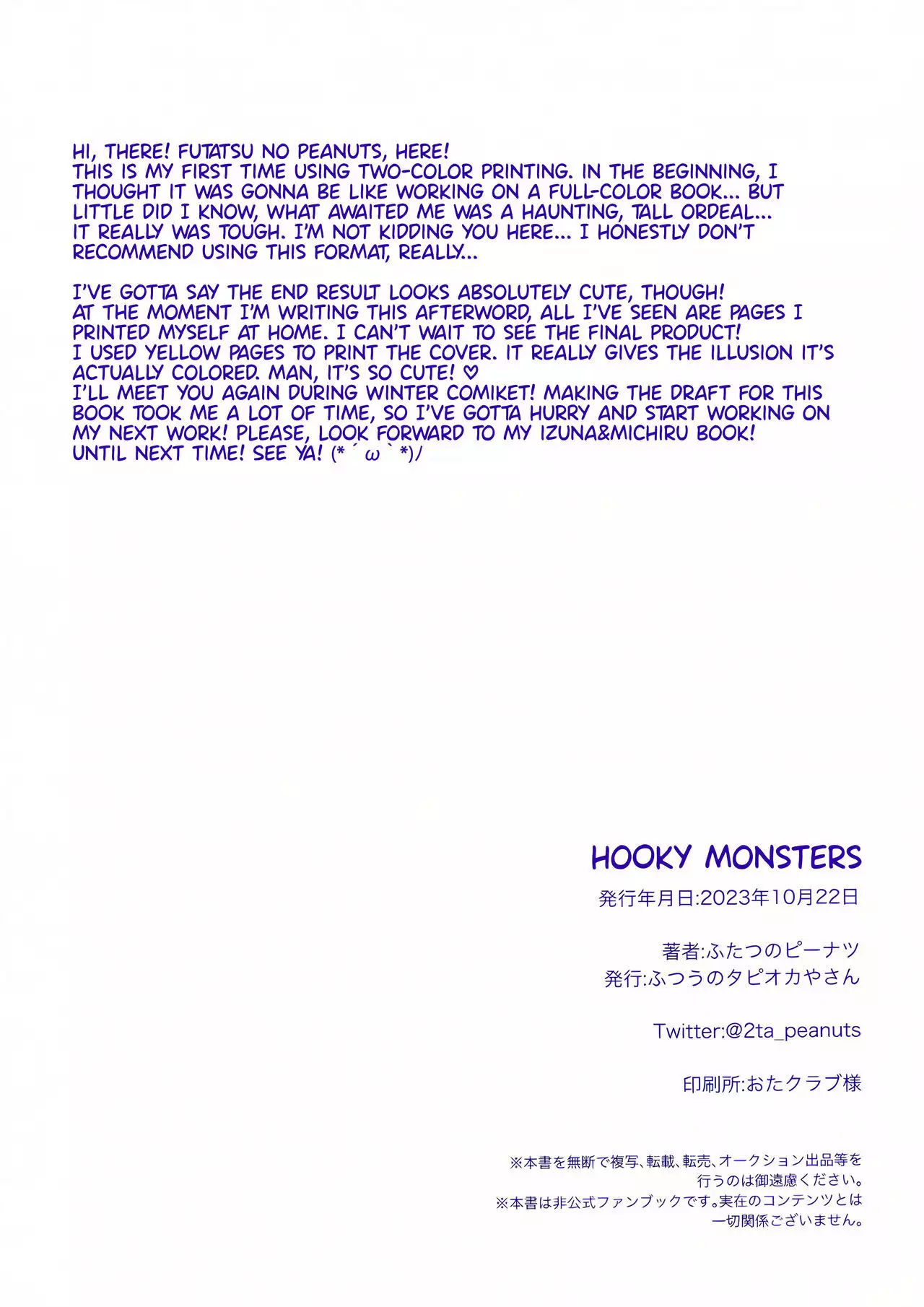 HI, THERE! FUTATSU NO PEANUTS, HERE!
THIS IS MY FIRST TIME USING TWO-COLOR PRINTING. IN THE BEGINNING, I THOUGHT IT WAS GONNA BE LIKE WORKING ON A FULL-COLOR BOOK... BUT LITTLE DID I KNOW, WHAT AWAITED ME WAS A HAUNTING, TALL ORDEAL... IT REALLY WAS TOUGH. I'M NOT KIDDING YOU HERE... I HONESTLY DON'T RECOMMEND USING THIS FORMAT, REALLY...

I'VE GOTTA SAY THE END RESULT LOOKS ABSOLUTELY CUTE, THOUGH!
AT THE MOMENT I'M WRITING THIS AFTERWORD, ALL I'VE SEEN ARE PAGES I PRINTED MYSELF AT HOME. I CAN'T WAIT TO SEE THE FINAL PRODUCT!
I USED YELLOW PAGES TO PRINT THE COVER. IT REALLY GIVES THE ILLUSION IT'S ACTUALLY COLORED. MAN, IT'S SO CUTE! ♡
I'LL MEET YOU AGAIN DURING WINTER COMIKET! MAKING THE DRAFT FOR THIS BOOK TOOK ME A LOT OF TIME, SO I'VE GOTTA HURRY AND START WORKING ON MY NEXT WORK! PLEASE, LOOK FORWARD TO MY IZUNA&MICHIRU BOOK!
UNTIL NEXT TIME! SEE YA! (*´ω`*)/

HOOKY MONSTERS
発行年月日:2023年10月22日

著者:ふたつのピーナツ
発行:ふつうのタピオカやさん

Twitter:@2ta_peanuts

印刷所:おたクラブ様

※本書を無断で複写、転載、転売、オークション出品等を行うのは御遠慮ください。
※本書は非公式ファンブックです。実在のコンテンツとは一切関係ございません。